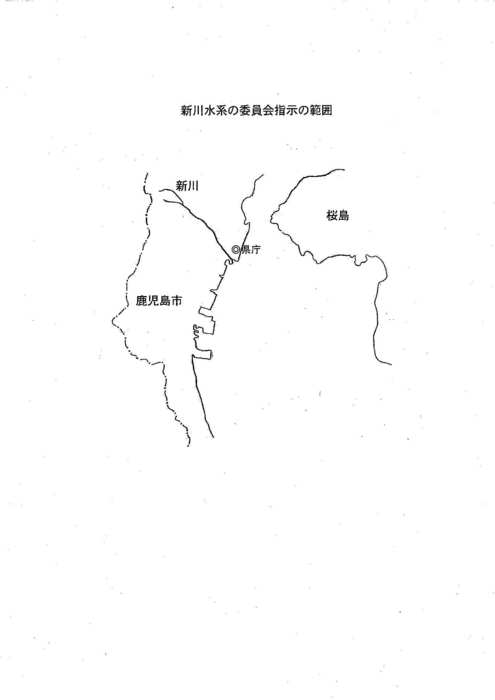 新川水系の委員会指示の範囲

新川

桜島

◎県庁

鹿児島市